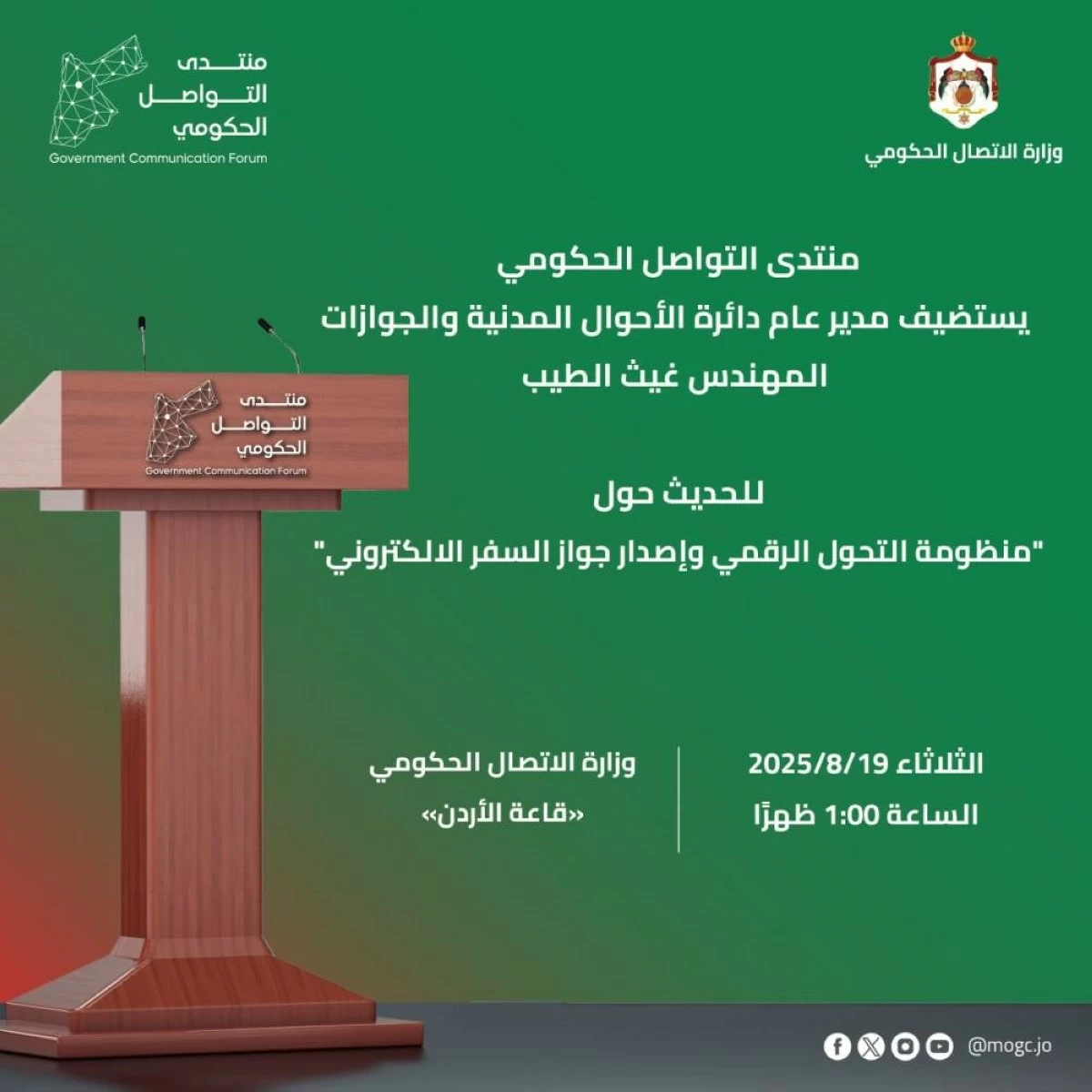 وزارة الاتصال الحكومي

منتدى التواصل الحكومي
Government Communication Forum

منتدى التواصل الحكومي
يستضيف مدير عام دائرة الأحوال المدنية والجوازات
المهندس غيث الطيب

للحديث حول
"منظومة التحول الرقمي وإصدار جواز السفر الالكتروني"

منتدى التواصل الحكومي
Government Communication Forum

الثلاثاء 2025/8/19
الساعة 1:00 ظهرًا

وزارة الاتصال الحكومي
«قاعة الأردن»

@mogc.jo